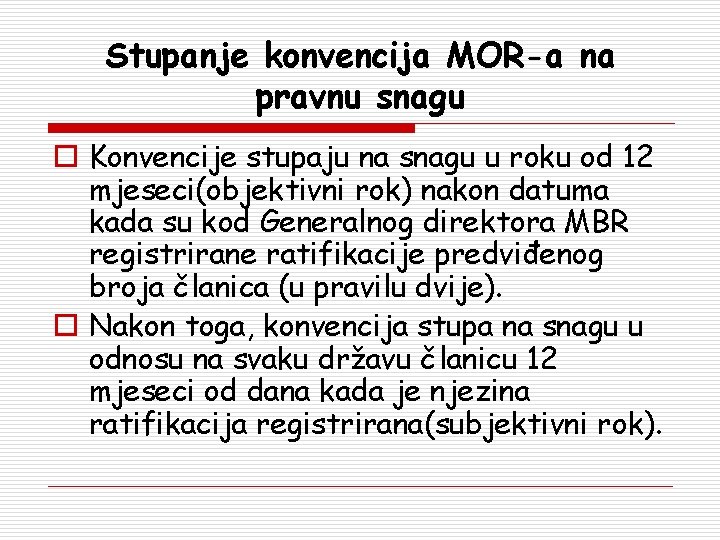 Stupanje konvencija MOR-a na pravnu snagu

Konvencije stupaju na snagu u roku od 12 mjeseci(objektivni rok) nakon datuma kada su kod Generalnog direktora MBR registrirane ratifikacije predviđenog broja članica (u pravilu dvije).

Nakon toga, konvencija stupa na snagu u odnosu na svaku državu članicu 12 mjeseci od dana kada je njezina ratifikacija registrirana(subjektivni rok).